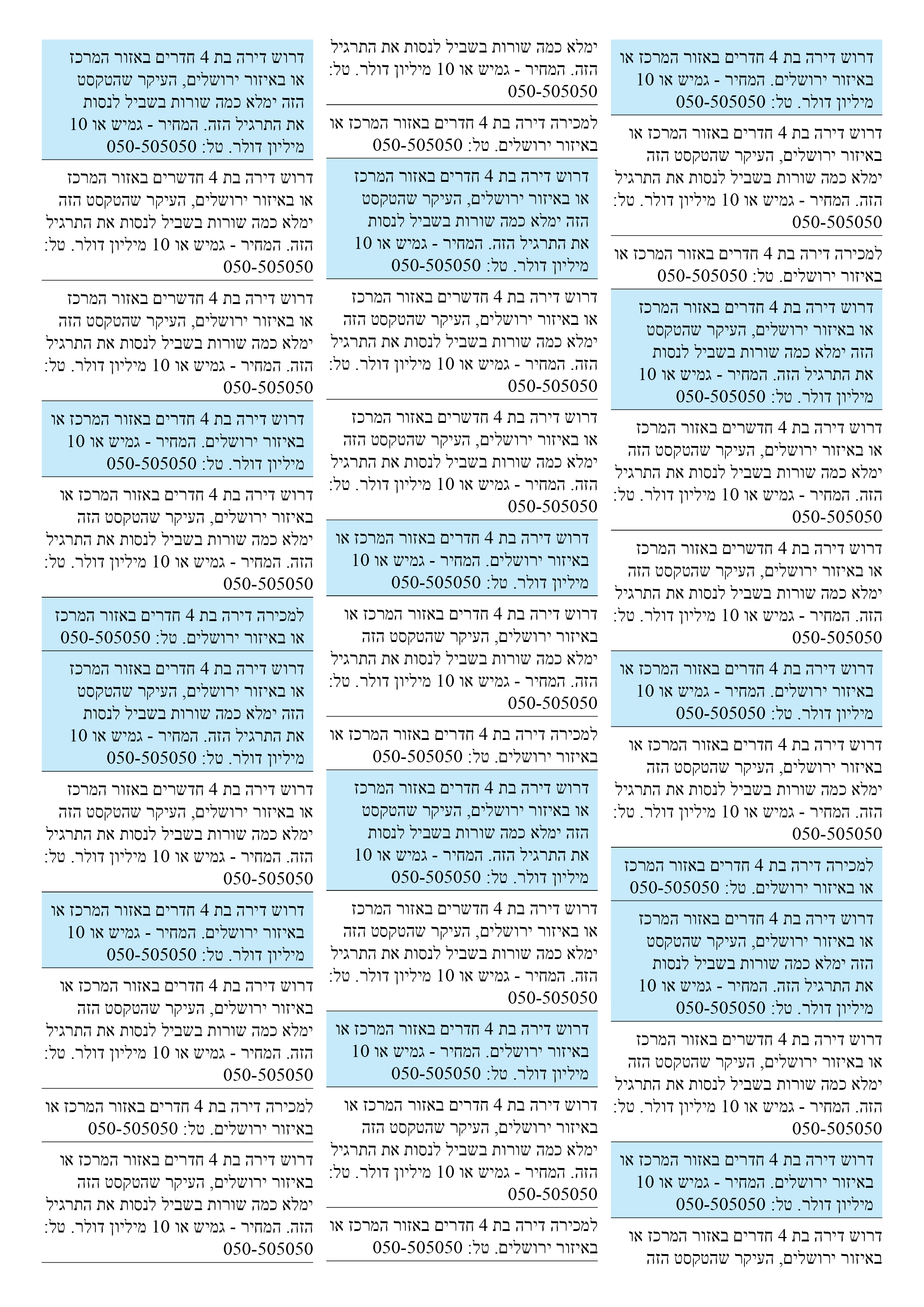 דרוש דירה בת 4 חדרים באזור המרכז או באיזור ירושלים. המחיר - גמיש או 10 מיליון דולר. טל: 050-505050

דרוש דירה בת 4 חדרים באזור המרכז או באיזור ירושלים, העיקר שהטקסט הזה ימלא כמה שורות בשביל לנסות את התרגיל הזה. המחיר - גמיש או 10 מיליון דולר. טל: 050-505050

למכירה דירה בת 4 חדרים באזור המרכז או באיזור ירושלים. טל: 050-505050

דרוש דירה בת 4 חדרים באזור המרכז או באיזור ירושלים, העיקר שהטקסט הזה ימלא כמה שורות בשביל לנסות את התרגיל הזה. המחיר - גמיש או 10 מיליון דולר. טל: 050-505050

דרוש דירה בת 4 חדשרים באזור המרכז או באיזור ירושלים, העיקר שהטקסט הזה ימלא כמה שורות בשביל לנסות את התרגיל הזה. המחיר - גמיש או 10 מיליון דולר. טל: 050-505050

דרוש דירה בת 4 חדשרים באזור המרכז או באיזור ירושלים, העיקר שהטקסט הזה ימלא כמה שורות בשביל לנסות את התרגיל הזה. המחיר - גמיש או 10 מיליון דולר. טל: 050-505050

דרוש דירה בת 4 חדרים באזור המרכז או באיזור ירושלים. המחיר - גמיש או 10 מיליון דולר. טל: 050-505050

דרוש דירה בת 4 חדרים באזור המרכז או באיזור ירושלים, העיקר שהטקסט הזה ימלא כמה שורות בשביל לנסות את התרגיל הזה. המחיר - גמיש או 10 מיליון דולר. טל: 050-505050

למכירה דירה בת 4 חדרים באזור המרכז או באיזור ירושלים. טל: 050-505050

דרוש דירה בת 4 חדרים באזור המרכז או באיזור ירושלים, העיקר שהטקסט הזה ימלא כמה שורות בשביל לנסות את התרגיל הזה. המחיר - גמיש או 10 מיליון דולר. טל: 050-505050

דרוש דירה בת 4 חדשרים באזור המרכז או באיזור ירושלים, העיקר שהטקסט הזה ימלא כמה שורות בשביל לנסות את התרגיל הזה. המחיר - גמיש או 10 מיליון דולר. טל: 050-505050

דרוש דירה בת 4 חדרים באזור המרכז או באיזור ירושלים. המחיר - גמיש או 10 מיליון דולר. טל: 050-505050

דרוש דירה בת 4 חדרים באזור המרכז או באיזור ירושלים, העיקר שהטקסט הזה

ימלא כמה שורות בשביל לנסות את התרגיל הזה. המחיר - גמיש או 10 מיליון דולר. טל: 050-505050

למכירה דירה בת 4 חדרים באזור המרכז או באיזור ירושלים. טל: 050-505050

דרוש דירה בת 4 חדרים באזור המרכז או באיזור ירושלים, העיקר שהטקסט הזה ימלא כמה שורות בשביל לנסות את התרגיל הזה. המחיר - גמיש או 10 מיליון דולר. טל: 050-505050

דרוש דירה בת 4 חדשרים באזור המרכז או באיזור ירושלים, העיקר שהטקסט הזה ימלא כמה שורות בשביל לנסות את התרגיל הזה. המחיר - גמיש או 10 מיליון דולר. טל: 050-505050

דרוש דירה בת 4 חדשרים באזור המרכז או באיזור ירושלים, העיקר שהטקסט הזה ימלא כמה שורות בשביל לנסות את התרגיל הזה. המחיר - גמיש או 10 מיליון דולר. טל: 050-505050

דרוש דירה בת 4 חדרים באזור המרכז או באיזור ירושלים. המחיר - גמיש או 10 מיליון דולר. טל: 050-505050

דרוש דירה בת 4 חדרים באזור המרכז או באיזור ירושלים, העיקר שהטקסט הזה ימלא כמה שורות בשביל לנסות את התרגיל הזה. המחיר - גמיש או 10 מיליון דולר. טל: 050-505050

למכירה דירה בת 4 חדרים באזור המרכז או באיזור ירושלים. טל: 050-505050

דרוש דירה בת 4 חדרים באזור המרכז או באיזור ירושלים, העיקר שהטקסט הזה ימלא כמה שורות בשביל לנסות את התרגיל הזה. המחיר - גמיש או 10 מיליון דולר. טל: 050-505050

דרוש דירה בת 4 חדשרים באזור המרכז או באיזור ירושלים, העיקר שהטקסט הזה ימלא כמה שורות בשביל לנסות את התרגיל הזה. המחיר - גמיש או 10 מיליון דולר. טל: 050-505050

דרוש דירה בת 4 חדרים באזור המרכז או באיזור ירושלים. המחיר - גמיש או 10 מיליון דולר. טל: 050-505050

דרוש דירה בת 4 חדרים באזור המרכז או באיזור ירושלים, העיקר שהטקסט הזה ימלא כמה שורות בשביל לנסות את התרגיל הזה. המחיר - גמיש או 10 מיליון דולר. טל: 050-505050

למכירה דירה בת 4 חדרים באזור המרכז או באיזור ירושלים. טל: 050-505050

דרוש דירה בת 4 חדרים באזור המרכז או באיזור ירושלים, העיקר שהטקסט הזה ימלא כמה שורות בשביל לנסות את התרגיל הזה. המחיר - גמיש או 10 מיליון דולר. טל: 050-505050

דרוש דירה בת 4 חדשרים באזור המרכז או באיזור ירושלים, העיקר שהטקסט הזה ימלא כמה שורות בשביל לנסות את התרגיל הזה. המחיר - גמיש או 10 מיליון דולר. טל: 050-505050

דרוש דירה בת 4 חדשרים באזור המרכז או באיזור ירושלים, העיקר שהטקסט הזה ימלא כמה שורות בשביל לנסות את התרגיל הזה. המחיר - גמיש או 10 מיליון דולר. טל: 050-505050

דרוש דירה בת 4 חדרים באזור המרכז או באיזור ירושלים. המחיר - גמיש או 10 מיליון דולר. טל: 050-505050

דרוש דירה בת 4 חדרים באזור המרכז או באיזור ירושלים, העיקר שהטקסט הזה ימלא כמה שורות בשביל לנסות את התרגיל הזה. המחיר - גמיש או 10 מיליון דולר. טל: 050-505050

למכירה דירה בת 4 חדרים באזור המרכז או באיזור ירושלים. טל: 050-505050

דרוש דירה בת 4 חדרים באזור המרכז או באיזור ירושלים, העיקר שהטקסט הזה ימלא כמה שורות בשביל לנסות את התרגיל הזה. המחיר - גמיש או 10 מיליון דולר. טל: 050-505050

דרוש דירה בת 4 חדשרים באזור המרכז או באיזור ירושלים, העיקר שהטקסט הזה ימלא כמה שורות בשביל לנסות את התרגיל הזה. המחיר - גמיש או 10 מיליון דולר. טל: 050-505050

דרוש דירה בת 4 חדרים באזור המרכז או באיזור ירושלים. המחיר - גמיש או 10 מיליון דולר. טל: 050-505050

דרוש דירה בת 4 חדרים באזור המרכז או באיזור ירושלים, העיקר שהטקסט הזה ימלא כמה שורות בשביל לנסות את התרגיל הזה. המחיר - גמיש או 10 מיליון דולר. טל: 050-505050

למכירה דירה בת 4 חדרים באזור המרכז או באיזור ירושלים. טל: 050-505050

דרוש דירה בת 4 חדרים באזור המרכז או באיזור ירושלים, העיקר שהטקסט הזה ימלא כמה שורות בשביל לנסות את התרגיל הזה. המחיר - גמיש או 10 מיליון דולר. טל: 050-505050